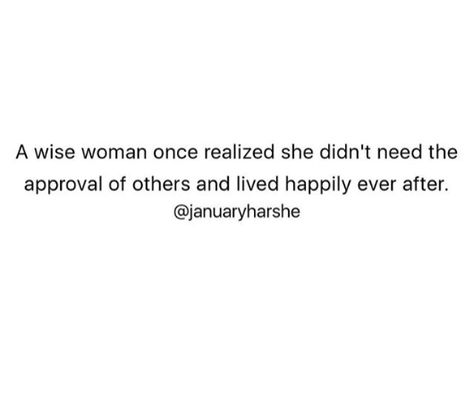 A wise woman once realized she didn't need the approval of others and lived happily ever after.

@januaryharshe